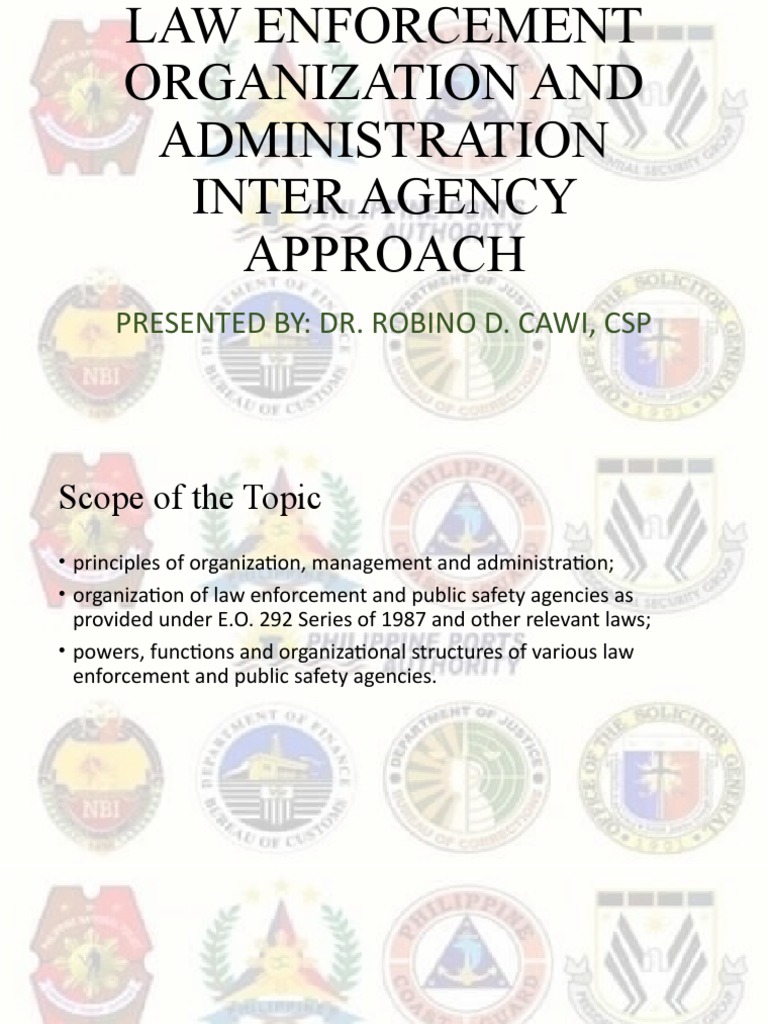 LAW ENFORCEMENT ORGANIZATION AND ADMINISTRATION INTER AGENCY APPROACH

PRESENTED BY: DR. ROBINO D. CAWI, CSP

Scope of the Topic

• principles of organization, management and administration;
• organization of law enforcement and public safety agencies as provided under E.O. 292 Series of 1987 and other relevant laws;
• powers, functions and organizational structures of various law enforcement and public safety agencies.